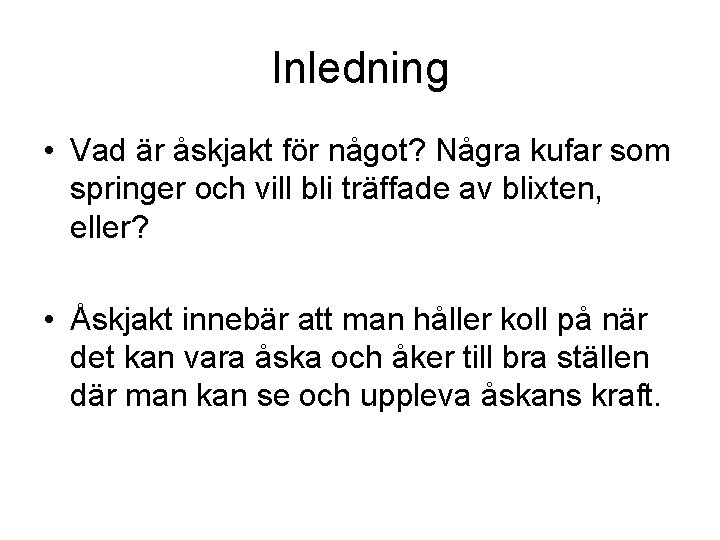 Inledning

• Vad är åskjakt för något? Några kufar som springer och vill bli träffade av blixten, eller?

• Åskjakt innebär att man håller koll på när det kan vara åska och åker till bra ställen där man kan se och uppleva åskans kraft.